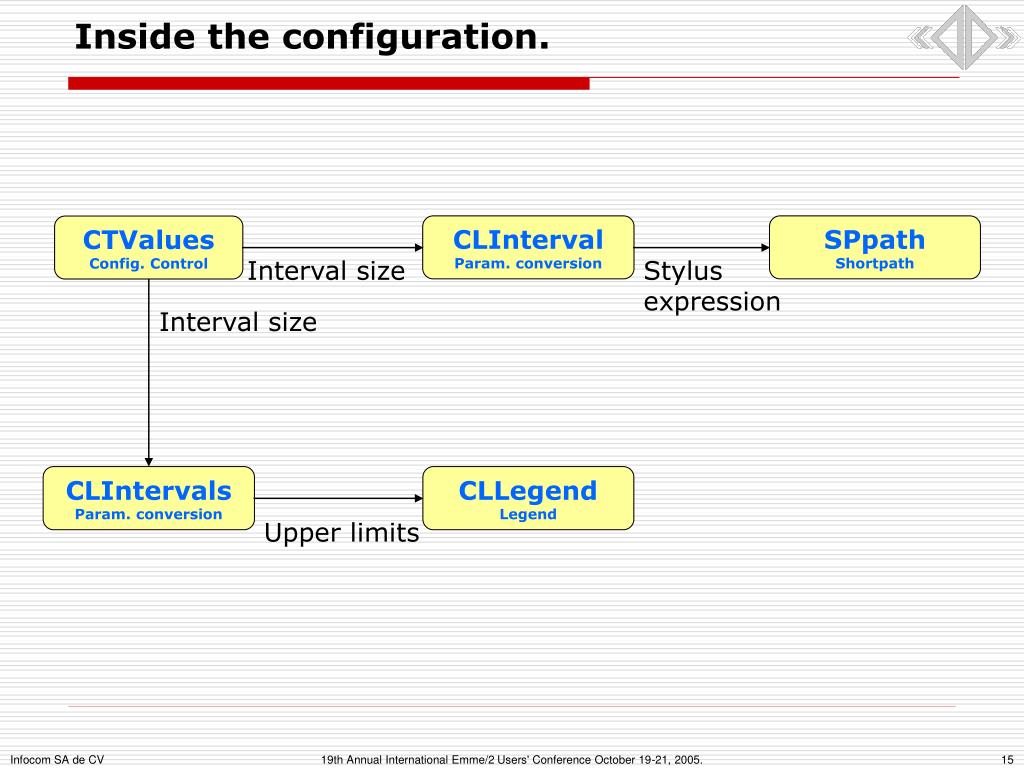 Inside the configuration.

CTValues
Config. Control

Interval size

CLInterval
Param. conversion

Stylus expression

SPpath
Shortpath

Interval size

CLIntervals
Param. conversion

Upper limits

CLLegend
Legend

Infocom SA de CV

19th Annual International Emme/2 Users' Conference October 19-21, 2005.

15